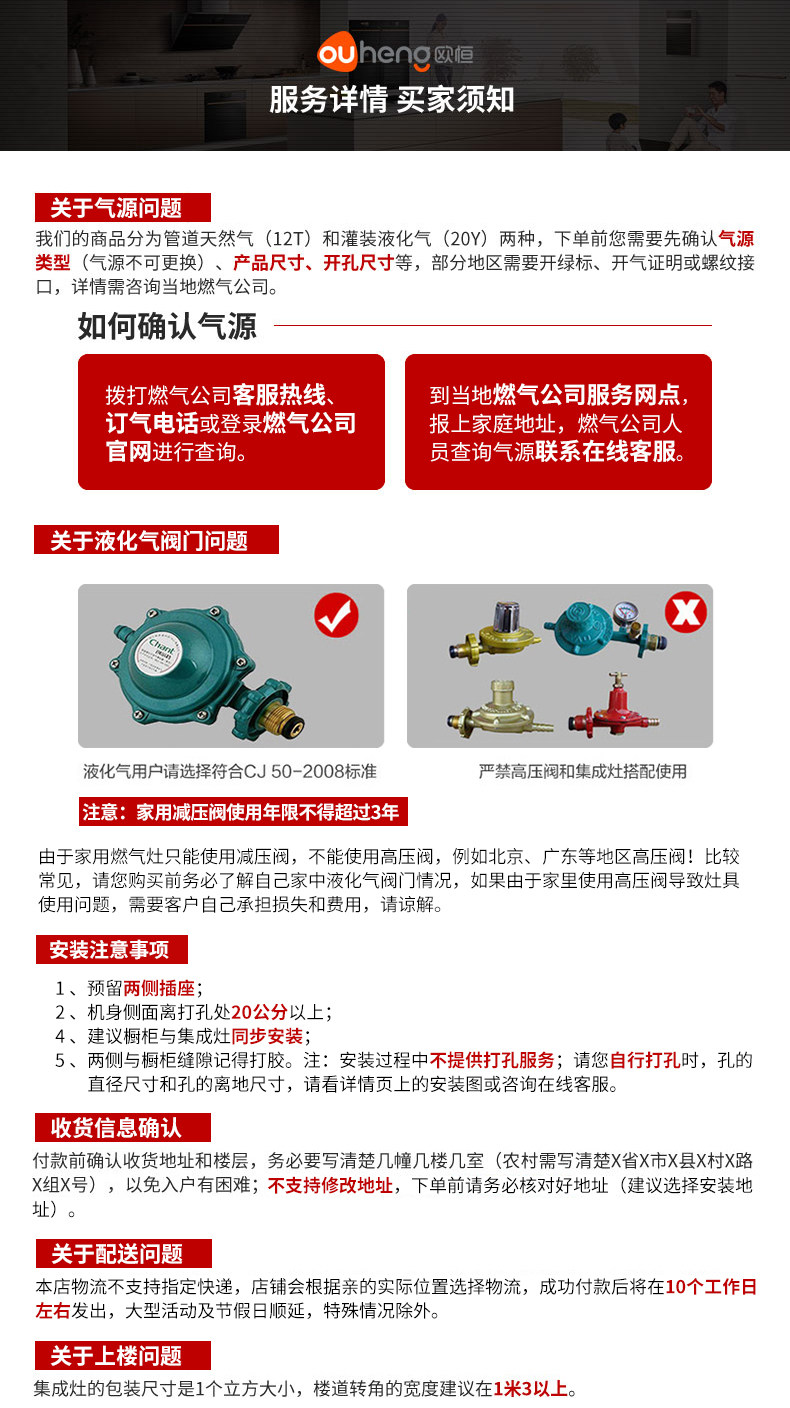 ouheng 欧恒
服务详情 买家须知

关于气源问题
我们的商品分为管道天然气（12T）和灌装液化气（20Y）两种，下单前您需要先确认气源类型（气源不可更换）、产品尺寸、开孔尺寸等，部分地区需要开绿标、开气证明或螺纹接口，详情需咨询当地燃气公司。

如何确认气源

拨打燃气公司客服热线、订气电话或登录燃气公司官网进行查询。

到当地燃气公司服务网点，报上家庭地址，燃气公司人员查询气源联系在线客服。

关于液化气阀门问题

Chant

液化气用户请选择符合CJ 50-2008标准

严禁高压阀和集成灶搭配使用

注意：家用减压阀使用年限不得超过3年

由于家用燃气灶只能使用减压阀，不能使用高压阀，例如北京、广东等地区高压阀！比较常见，请您购买前务必了解自己家中液化气阀门情况，如果由于家里使用高压阀导致灶具使用问题，需要客户自己承担损失和费用，请谅解。

安装注意事项
1、预留两侧插座；
2、机身侧面离打孔处20公分以上；
4、建议橱柜与集成灶同步安装；
5、两侧与橱柜缝隙记得打胶。注：安装过程中不提供打孔服务；请您自行打孔时，孔的直径尺寸和孔的离地尺寸，请看详情页上的安装图或咨询在线客服。

收货信息确认
付款前确认收货地址和楼层，务必要写清楚几幢几楼几室（农村需写清楚X省X市X县X村X路X组X号），以免入户有困难；不支持修改地址，下单前请务必核对好地址（建议选择安装地址）。

关于配送问题
本店物流不支持指定快递，店铺会根据亲的实际位置选择物流，成功付款后将在10个工作日左右发出，大型活动及节假日顺延，特殊情况除外。

关于上楼问题
集成灶的包装尺寸是1个立方大小，楼道转角的宽度建议在1米3以上。